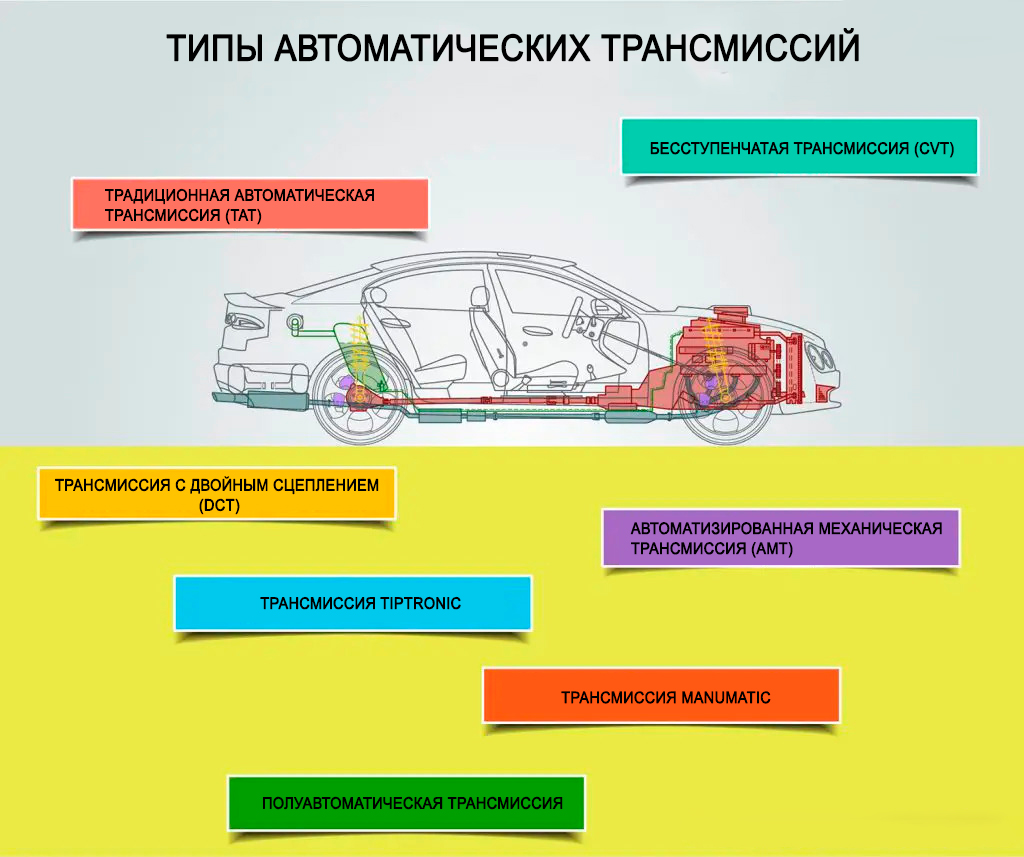 ТИПЫ АВТОМАТИЧЕСКИХ ТРАНСМИССИЙ

БЕССТУПЕНЧАТАЯ ТРАНСМИССИЯ (CVT)

ТРАДИЦИОННАЯ АВТОМАТИЧЕСКАЯ ТРАНСМИССИЯ (TAT)

ТРАНСМИССИЯ С ДВОЙНЫМ СЦЕПЛЕНИЕМ (DCT)

АВТОМАТИЗИРОВАННАЯ МЕХАНИЧЕСКАЯ ТРАНСМИССИЯ (AMT)

ТРАНСМИССИЯ TIPTRONIC

ТРАНСМИССИЯ MANUMATIC

ПОЛУАВТОМАТИЧЕСКАЯ ТРАНСМИССИЯ